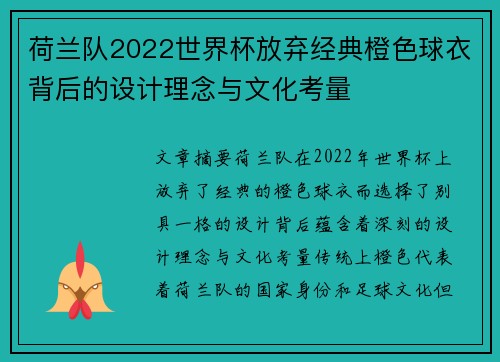 荷兰队2022世界杯放弃经典橙色球衣背后的设计理念与文化考量

文章摘要荷兰队在2022年世界杯上放弃了经典的橙色球衣而选择了别具一格的设计背后蕴含着深刻的设计理念与文化考量传统上橙色代表着荷兰队的国家身份和足球文化但